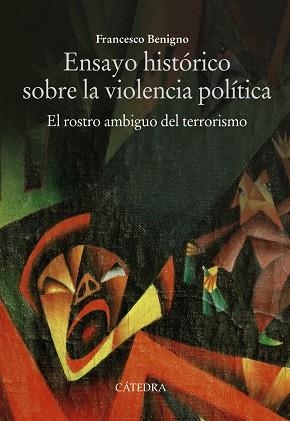 Francesco Benigno

Ensayo histórico sobre la violencia política

El rostro ambiguo del terrorismo

CÁTEDRA